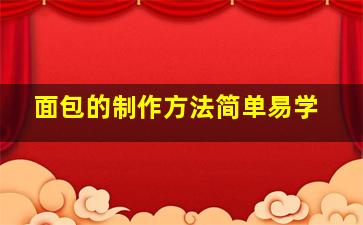 面包的制作方法简单易学